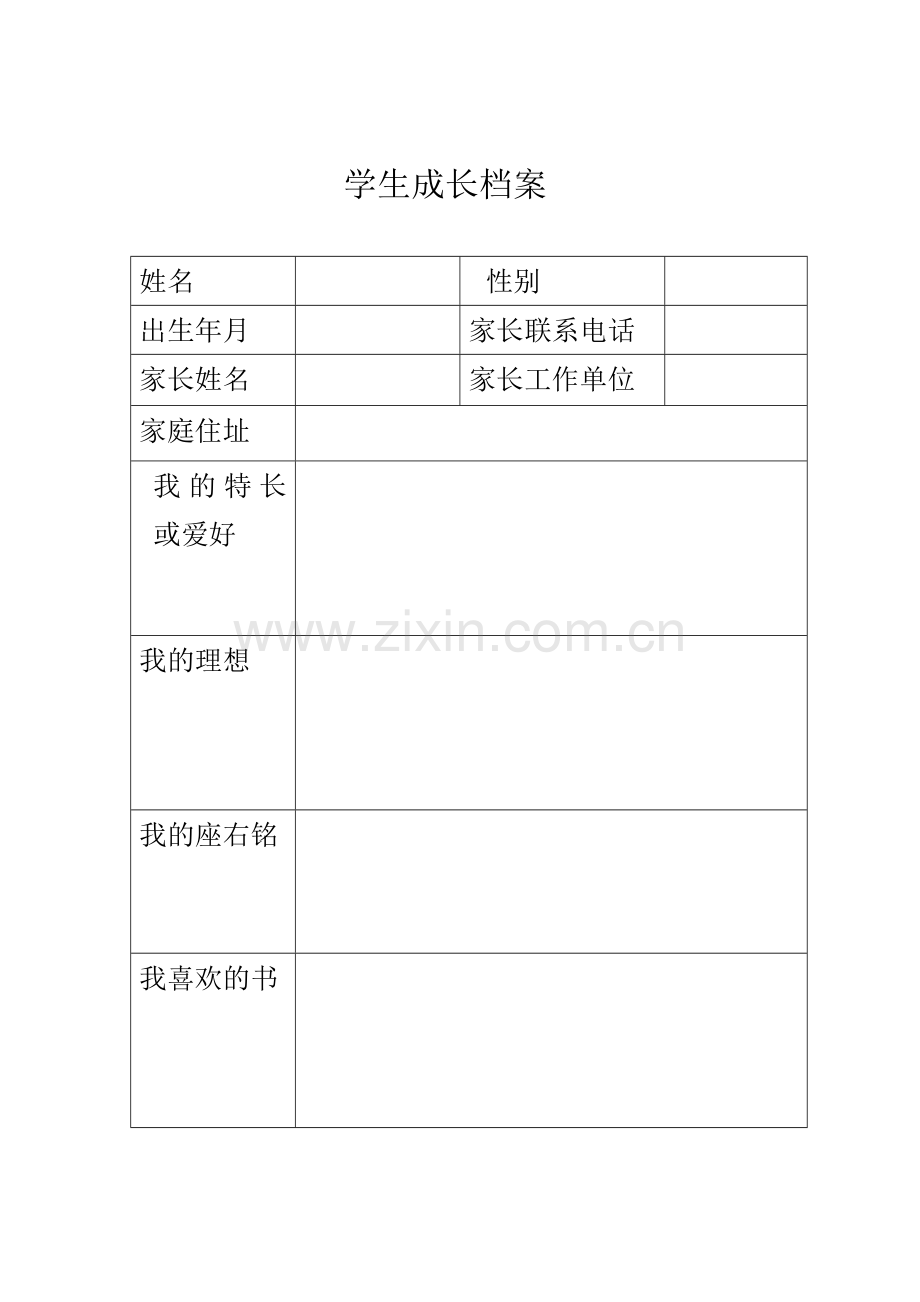 学生成长档案

| 姓名 | | 性别 | |
|---|---|---|---|
| 出生年月 | | 家长联系电话 | |
| 家长姓名 | | 家长工作单位 | |
| 家庭住址 | | | |
| 我的特长或爱好 | | | |
| 我的理想 | | | |
| 我的座右铭 | | | |
| 我喜欢的书 | | | |

www.zixin.com.cn